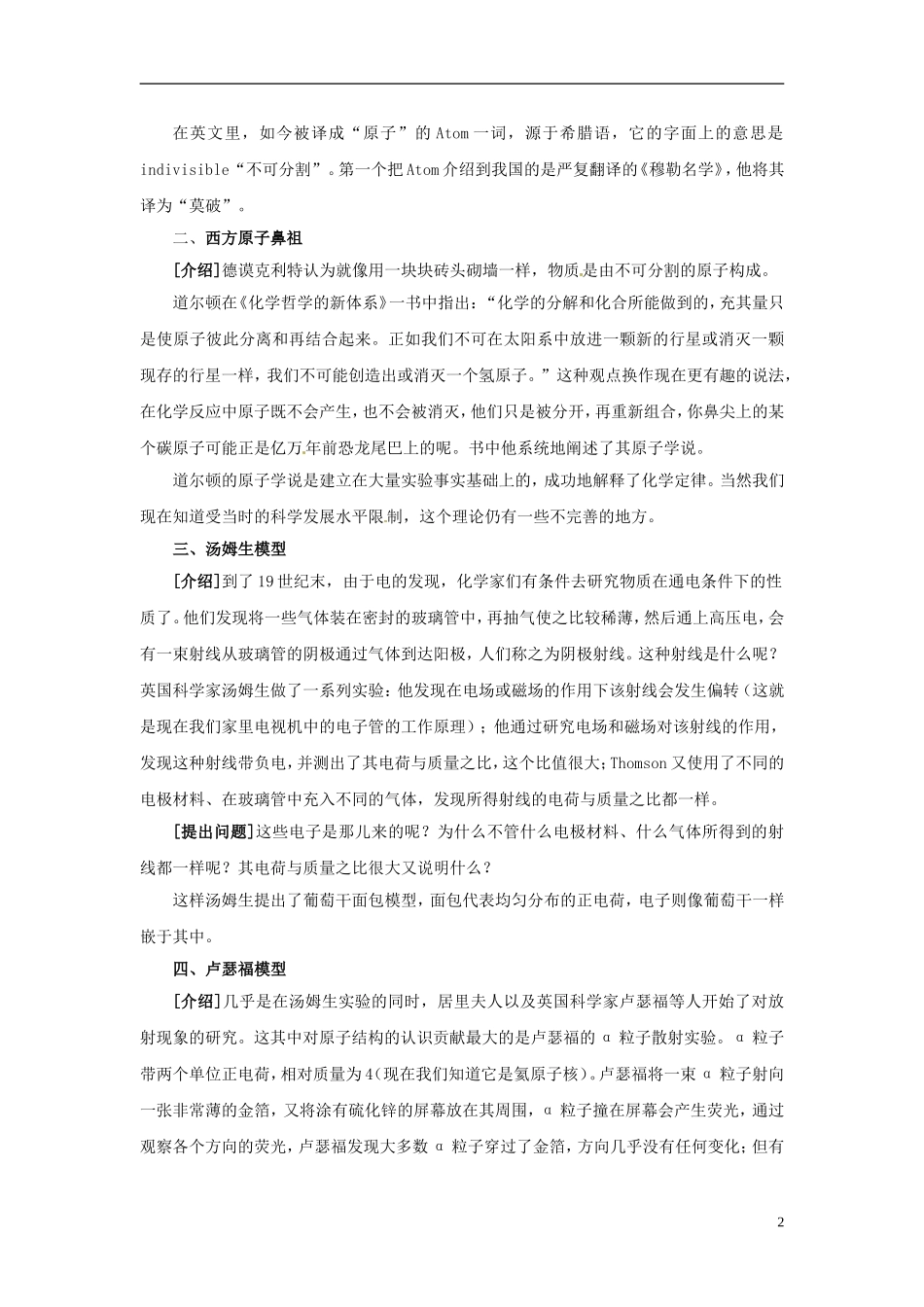 在英文里，如今被译成“原子”的 Atom 一词，源于希腊语，它的字面上的意思是 indivisible“不可分割”。第一个把 Atom 介绍到我国的是严复翻译的《穆勒名学》，他将其译为“莫破”。

二、西方原子鼻祖

[介绍]德谟克利特认为就像用一块块砖头砌墙一样，物质是由不可分割的原子构成。

道尔顿在《化学哲学的新体系》一书中指出：“化学的分解和化合所能做到的，充其量只是使原子彼此分离和再结合起来。正如我们不可在太阳系中放进一颗新的行星或消灭一颗现存的行星一样，我们不可能创造出或消灭一个氢原子。”这种观点换作现在更有趣的说法，在化学反应中原子既不会产生，也不会被消灭，他们只是被分开，再重新组合，你鼻尖上的某个碳原子可能正是亿万年前恐龙尾巴上的呢。书中他系统地阐述了其原子学说。

道尔顿的原子学说是建立在大量实验事实基础上的，成功地解释了化学定律。当然我们现在知道受当时的科学发展水平限制，这个理论仍有一些不完善的地方。

三、汤姆生模型

[介绍]到了 19 世纪末，由于电的发现，化学家们有条件去研究物质在通电条件下的性质了。他们发现将一些气体装在密封的玻璃管中，再抽气使之比较稀薄，然后通上高压电，会有一束射线从玻璃管的阴极通过气体到达阳极，人们称之为阴极射线。这种射线是什么呢？英国科学家汤姆生做了一系列实验：他发现在电场或磁场的作用下该射线会发生偏转（这就是现在我们家里电视机中的电子管的工作原理）；他通过研究电场和磁场对该射线的作用，发现这种射线带负电，并测出了其电荷与质量之比，这个比值很大；Thomson 又使用了不同的电极材料、在玻璃管中充入不同的气体，发现所得射线的电荷与质量之比都一样。

[提出问题]这些电子是那儿来的呢？为什么不管什么电极材料、什么气体所得到的射线都一样呢？其电荷与质量之比很大又说明什么？

这样汤姆生提出了葡萄干面包模型，面包代表均匀分布的正电荷，电子则像葡萄干一样嵌于其中。

四、卢瑟福模型

[介绍]几乎是在汤姆生实验的同时，居里夫人以及英国科学家卢瑟福等人开始了对放射现象的研究。这其中对原子结构的认识贡献最大的是卢瑟福的 α 粒子散射实验。α 粒子带两个单位正电荷，相对质量为 4(现在我们知道它是氦原子核)。卢瑟福将一束 α 粒子射向一张非常薄的金箔，又将涂有硫化锌的屏幕放在其周围，α 粒子撞在屏幕会产生荧光，通过观察各个方向的荧光，卢瑟福发现大多数 α 粒子穿过了金箔，方向几乎没有任何变化；但有

2